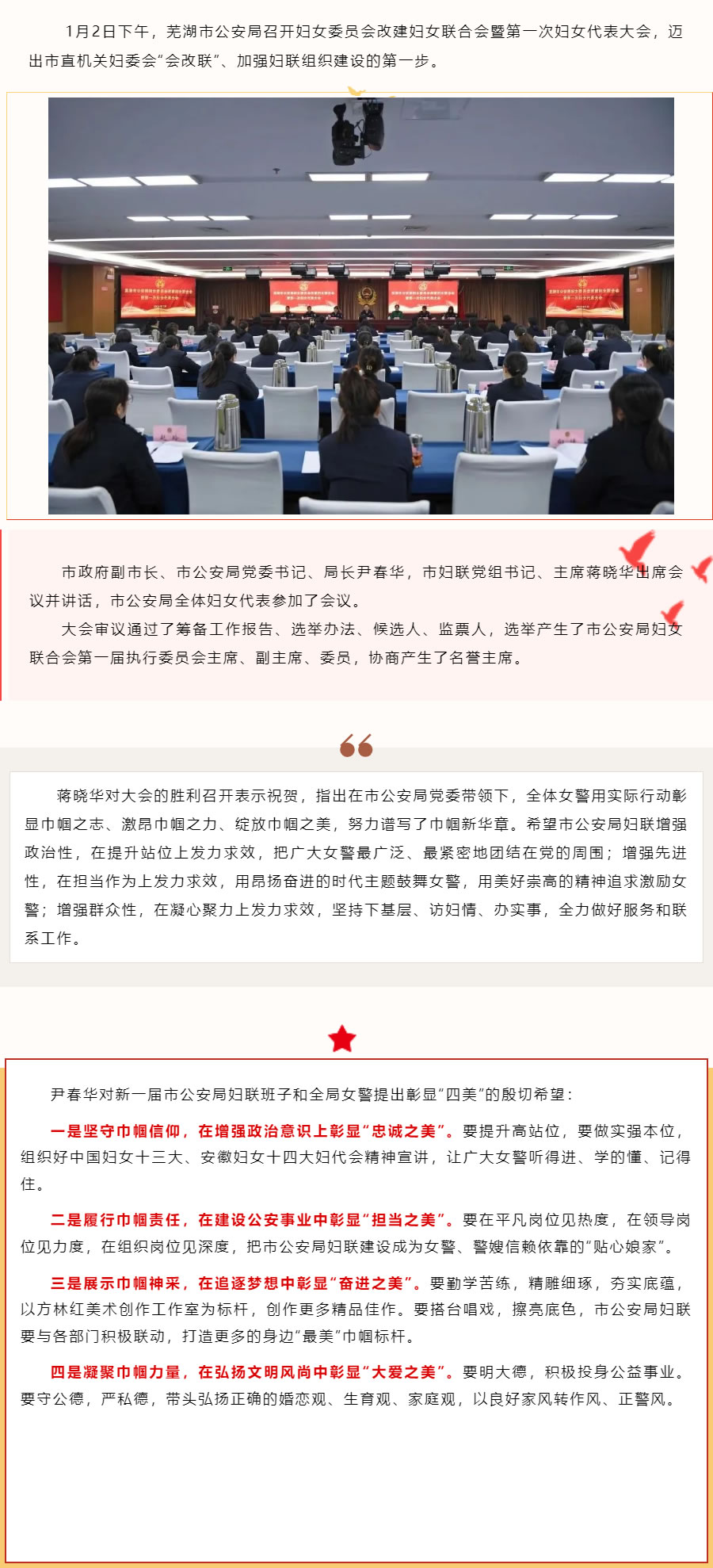 1月2日下午，芜湖市公安局召开妇女委员会改建妇女联合会暨第一次妇女代表大会，迈出市直机关妇委会“会改联”、加强妇联组织建设的第一步。

市政府副市长、市公安局党委书记、局长尹春华，市妇联党组书记、主席蒋晓华出席会议并讲话，市公安局全体妇女代表参加了会议。

大会审议通过了筹备工作报告、选举办法、候选人、监票人，选举产生了市公安局妇女联合会第一届执行委员会主席、副主席、委员，协商产生了名誉主席。

蒋晓华对大会的胜利召开表示祝贺，指出在市公安局党委带领下，全体女警用实际行动彰显巾帼之志、激昂巾帼之力、绽放巾帼之美，努力谱写了巾帼新华章。希望市公安局妇联增强政治性，在提升站位上发力求效，把广大女警最广泛、最紧密地团结在党的周围；增强先进性，在担当作为上发力求效，用昂扬奋进的时代主题鼓舞女警，用美好崇高的精神追求激励女警；增强群众性，在凝心聚力上发力求效，坚持下基层、访妇情、办实事，全力做好服务和联系工作。

尹春华对新一届市公安局妇联班子和全局女警提出彰显“四美”的殷切希望：

一是坚守巾帼信仰，在增强政治意识上彰显“忠诚之美”。要提升高站位，要做实强本位，组织好中国妇女十三大、安徽妇女十四大妇代会精神宣讲，让广大女警听得进、学的懂、记得住。

二是履行巾帼责任，在建设公安事业中彰显“担当之美”。要在平凡岗位见热度，在领导岗位见力度，在组织岗位见深度，把市公安局妇联建设成为女警、警嫂信赖依靠的“贴心娘家”。

三是展示巾帼神采，在追逐梦想中彰显“奋进之美”。要勤学苦练，精雕细琢，夯实底蕴，以方林红美术创作工作室为标杆，创作更多精品佳作。要搭台唱戏，擦亮底色，市公安局妇联要与各部门积极联动，打造更多的身边“最美”巾帼标杆。

四是凝聚巾帼力量，在弘扬文明风尚中彰显“大爱之美”。要明大德，积极投身公益事业。要守公德，严私德，带头弘扬正确的婚恋观、生育观、家庭观，以良好家风转作风、正警风。